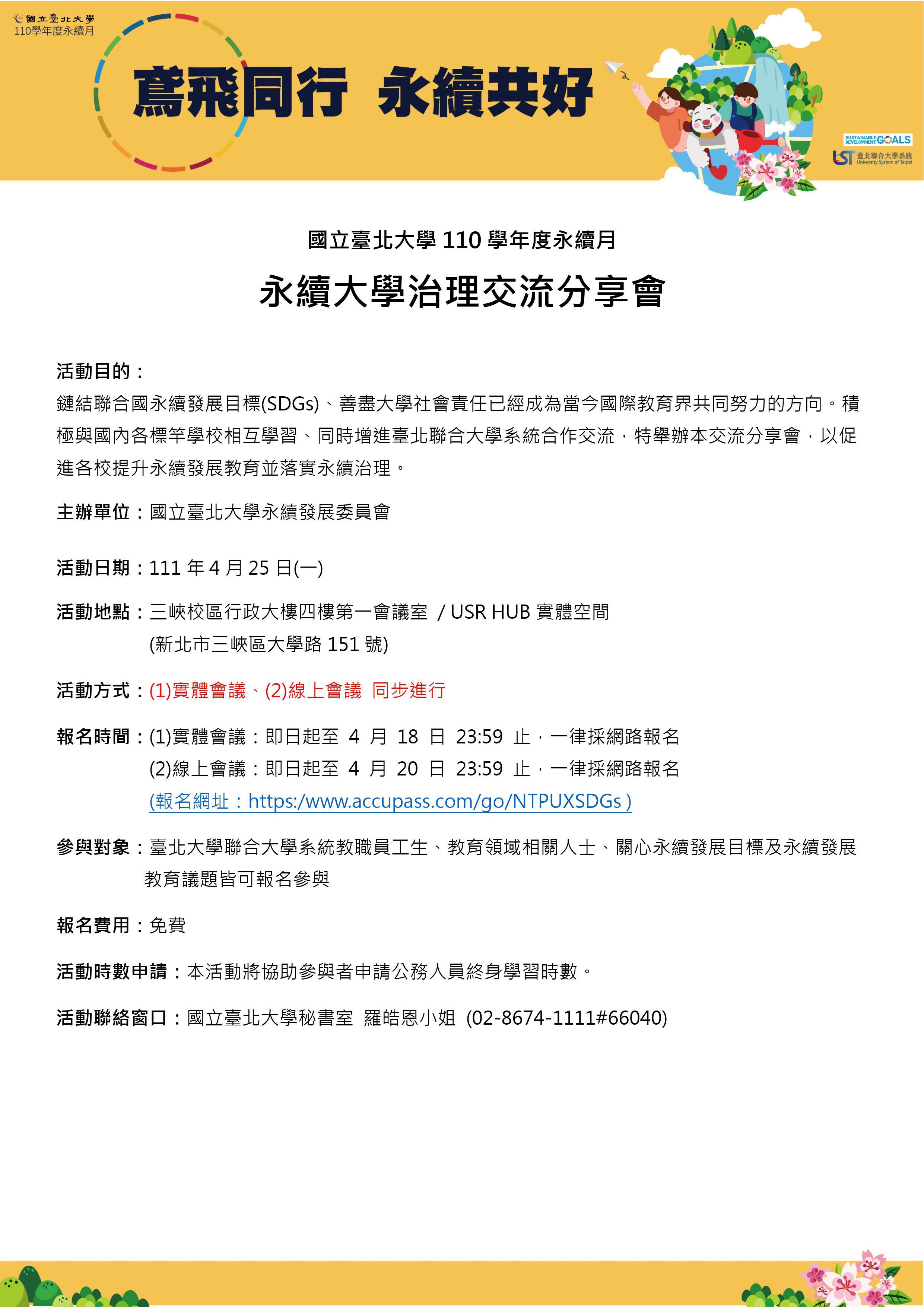 國立臺北大學
110學年度永續月

鳶飛同行 永續共好

SUSTAINABLE DEVELOPMENT GOALS
UST 臺北聯合大學系統 University System of Taipei

國立臺北大學 110 學年度永續月

永續大學治理交流分享會

活動目的：

鏈結聯合國永續發展目標(SDGs)、善盡大學社會責任已經成為當今國際教育界共同努力的方向。積極與國內各標竿學校相互學習、同時增進臺北聯合大學系統合作交流，特舉辦本交流分享會，以促進各校提升永續發展教育並落實永續治理。

主辦單位：國立臺北大學永續發展委員會

活動日期：111 年 4 月 25 日(一)

活動地點：三峽校區行政大樓四樓第一會議室 / USR HUB 實體空間
(新北市三峽區大學路 151 號)

活動方式：(1)實體會議、(2)線上會議 同步進行

報名時間：(1)實體會議：即日起至 4 月 18 日 23:59 止，一律採網路報名
(2)線上會議：即日起至 4 月 20 日 23:59 止，一律採網路報名
(報名網址：https:/www.accupass.com/go/NTPUXSDGs )

參與對象：臺北大學聯合大學系統教職員工生、教育領域相關人士、關心永續發展目標及永續發展教育議題皆可報名參與

報名費用：免費

活動時數申請：本活動將協助參與者申請公務人員終身學習時數。

活動聯絡窗口：國立臺北大學秘書室 羅皓恩小姐 (02-8674-1111#66040)